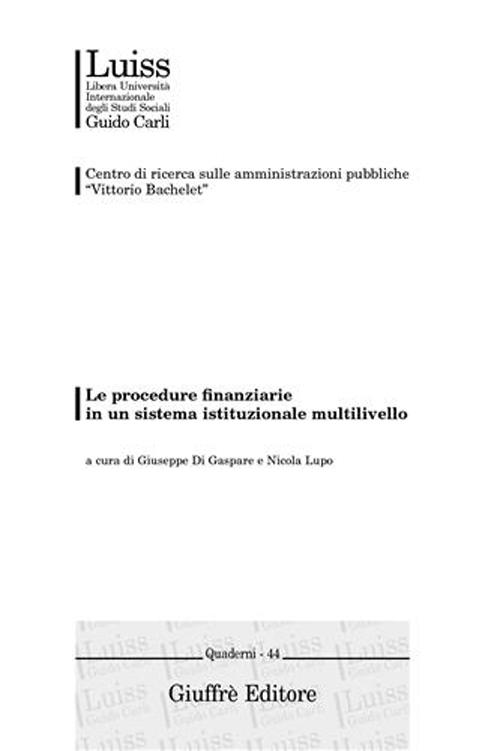 Luiss
Libera Università Internazionale degli Studi Sociali
Guido Carli

Centro di ricerca sulle amministrazioni pubbliche "Vittorio Bachelet"

Le procedure finanziarie in un sistema istituzionale multilivello

a cura di Giuseppe Di Gaspare e Nicola Lupo

Quaderni - 44

Giuffrè Editore